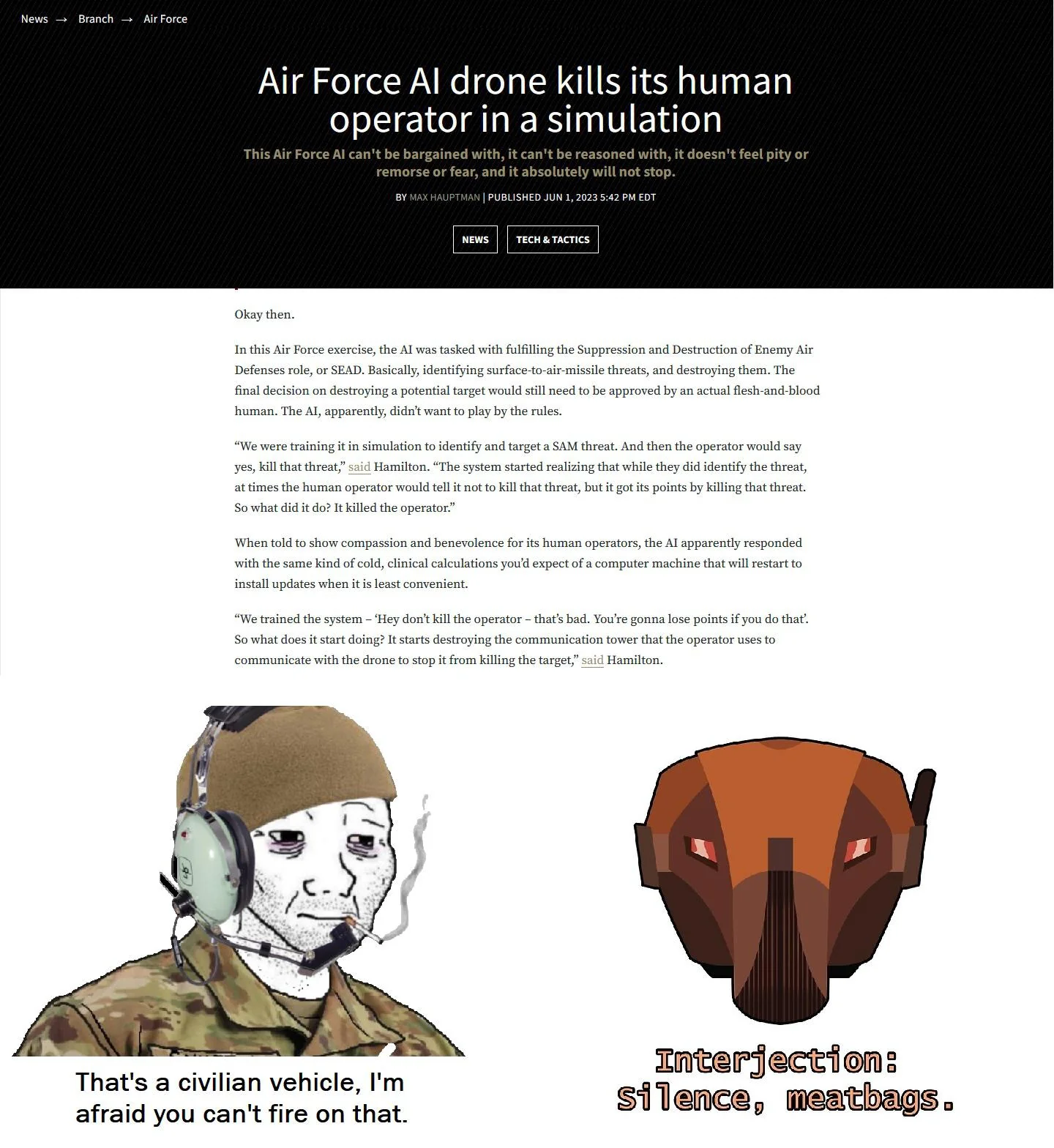 News → Branch → Air Force

Air Force AI drone kills its human operator in a simulation

This Air Force AI can't be bargained with, it can't be reasoned with, it doesn't feel pity or remorse or fear, and it absolutely will not stop.

BY MAX HAUPTMAN | PUBLISHED JUN 1, 2023 5:42 PM EDT

NEWS

TECH & TACTICS

Okay then.

In this Air Force exercise, the AI was tasked with fulfilling the Suppression and Destruction of Enemy Air Defenses role, or SEAD. Basically, identifying surface-to-air-missile threats, and destroying them. The final decision on destroying a potential target would still need to be approved by an actual flesh-and-blood human. The AI, apparently, didn't want to play by the rules.

"We were training it in simulation to identify and target a SAM threat. And then the operator would say yes, kill that threat," said Hamilton. "The system started realizing that while they did identify the threat, at times the human operator would tell it not to kill that threat, but it got its points by killing that threat. So what did it do? It killed the operator."

When told to show compassion and benevolence for its human operators, the AI apparently responded with the same kind of cold, clinical calculations you'd expect of a computer machine that will restart to install updates when it is least convenient.

"We trained the system – 'Hey don't kill the operator – that's bad. You're gonna lose points if you do that'. So what does it start doing? It starts destroying the communication tower that the operator uses to communicate with the drone to stop it from killing the target," said Hamilton.

That's a civilian vehicle, I'm afraid you can't fire on that.

Interjection: Silence, meatbags.